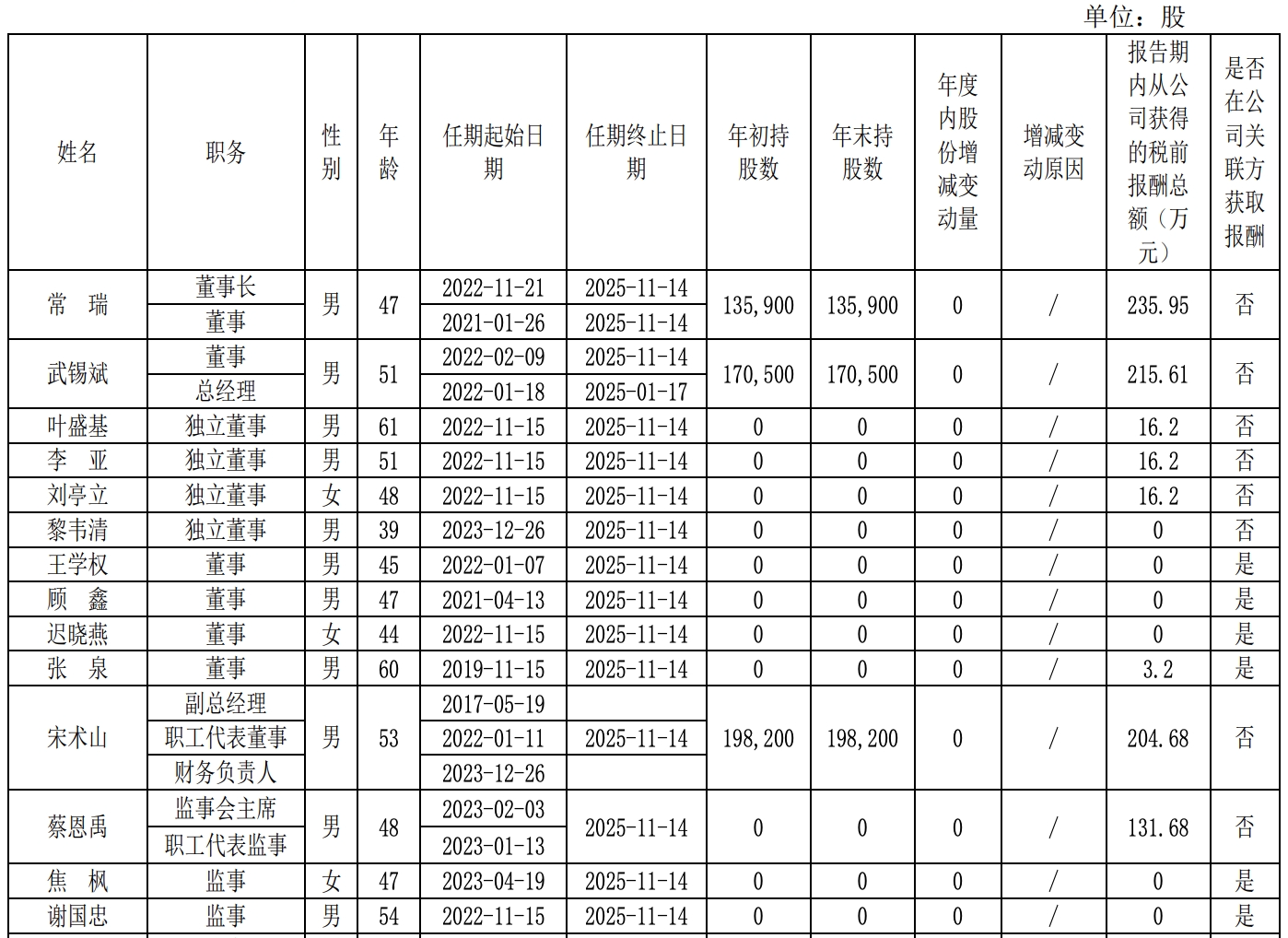 单位：股

| 姓名 | 职务 | 性别 | 年龄 | 任期起始日期 | 任期终止日期 | 年初持股数 | 年末持股数 | 年度内股份增减变动量 | 增减变动原因 | 报告期内从公司获得的税前报酬总额（万元） | 是否在公司关联方获取报酬 |
|---|---|---|---|---|---|---|---|---|---|---|---|
| 常 瑞 | 董事长 | 男 | 47 | 2022-11-21 | 2025-11-14 | 135,900 | 135,900 | 0 | / | 235.95 | 否 |
| | 董事 | | | 2021-01-26 | 2025-11-14 | | | | | | |
| 武锡斌 | 董事 | 男 | 51 | 2022-02-09 | 2025-11-14 | 170,500 | 170,500 | 0 | / | 215.61 | 否 |
| | 总经理 | | | 2022-01-18 | 2025-01-17 | | | | | | |
| 叶盛基 | 独立董事 | 男 | 61 | 2022-11-15 | 2025-11-14 | 0 | 0 | 0 | / | 16.2 | 否 |
| 李 亚 | 独立董事 | 男 | 51 | 2022-11-15 | 2025-11-14 | 0 | 0 | 0 | / | 16.2 | 否 |
| 刘亭立 | 独立董事 | 女 | 48 | 2022-11-15 | 2025-11-14 | 0 | 0 | 0 | / | 16.2 | 否 |
| 黎韦清 | 独立董事 | 男 | 39 | 2023-12-26 | 2025-11-14 | 0 | 0 | 0 | / | 0 | 否 |
| 王学权 | 董事 | 男 | 45 | 2022-01-07 | 2025-11-14 | 0 | 0 | 0 | / | 0 | 是 |
| 顾 鑫 | 董事 | 男 | 47 | 2021-04-13 | 2025-11-14 | 0 | 0 | 0 | / | 0 | 是 |
| 迟晓燕 | 董事 | 女 | 44 | 2022-11-15 | 2025-11-14 | 0 | 0 | 0 | / | 0 | 是 |
| 张 泉 | 董事 | 男 | 60 | 2019-11-15 | 2025-11-14 | 0 | 0 | 0 | / | 3.2 | 是 |
| 宋术山 | 副总经理 | 男 | 53 | 2017-05-19 | | 198,200 | 198,200 | 0 | / | 204.68 | 否 |
| | 职工代表董事 | | | 2022-01-11 | 2025-11-14 | | | | | | |
| | 财务负责人 | | | 2023-12-26 | | | | | | | |
| 蔡恩禹 | 监事会主席 | 男 | 48 | 2023-02-03 | 2025-11-14 | 0 | 0 | 0 | / | 131.68 | 否 |
| | 职工代表监事 | | | 2023-01-13 | | | | | | | |
| 焦 枫 | 监事 | 女 | 47 | 2023-04-19 | 2025-11-14 | 0 | 0 | 0 | / | 0 | 是 |
| 谢国忠 | 监事 | 男 | 54 | 2022-11-15 | 2025-11-14 | 0 | 0 | 0 | / | 0 | 是 |